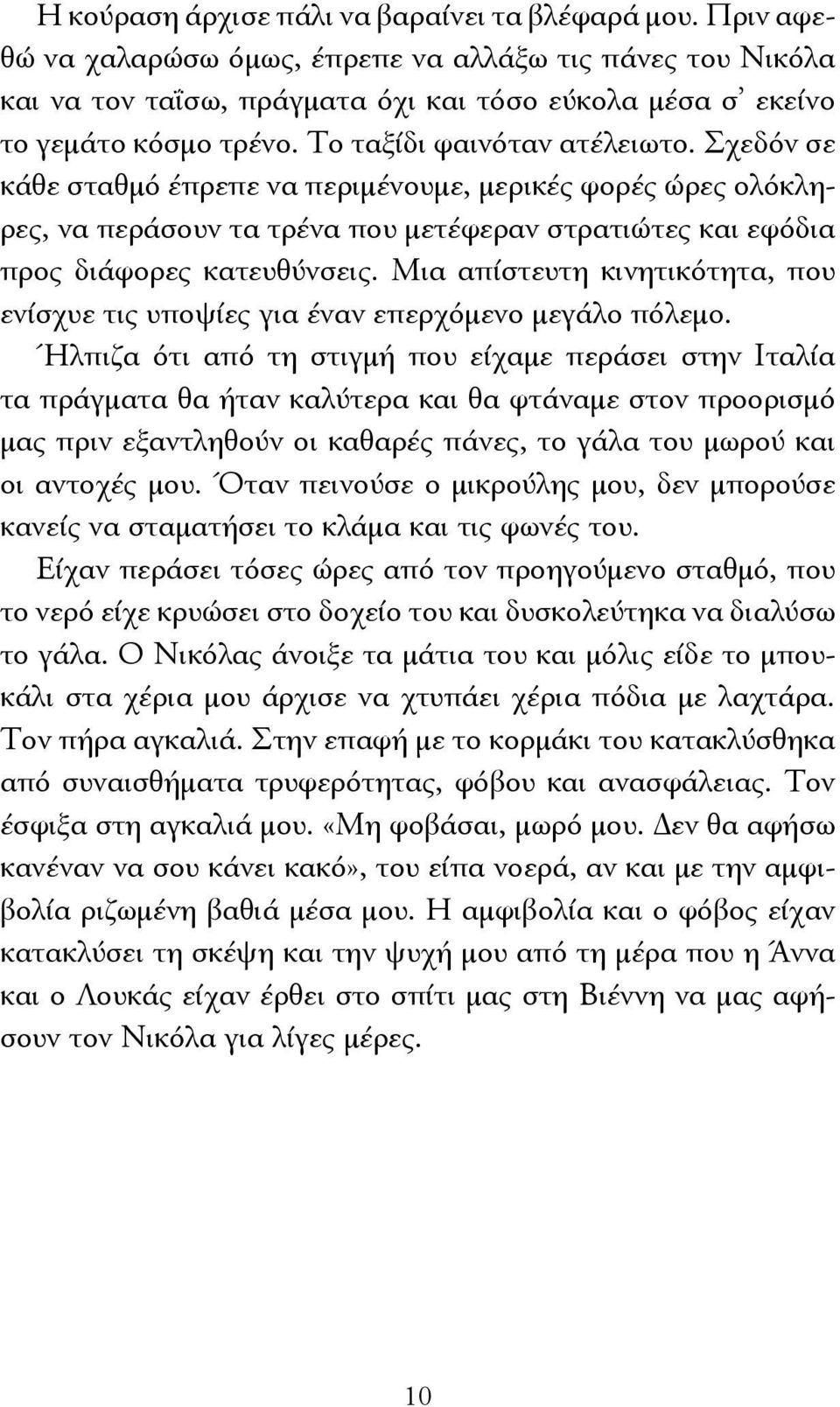 Η κούραση άρχισε πάλι να βαραίνει τα βλέφαρά μου. Πριν αφεθώ να χαλαρώσω όμως, έπρεπε να αλλάξω τις πάνες του Νικόλα και να τον ταΐσω, πράγματα όχι και τόσο εύκολα μέσα σ᾽ εκείνο το γεμάτο κόσμο τρένο. Το ταξίδι φαινόταν ατέλειωτο. Σχεδόν σε κάθε σταθμό έπρεπε να περιμένουμε, μερικές φορές ώρες ολόκληρες, να περάσουν τα τρένα που μετέφεραν στρατιώτες και εφόδια προς διάφορες κατευθύνσεις. Μια απίστευτη κινητικότητα, που ενίσχυε τις υποψίες για έναν επερχόμενο μεγάλο πόλεμο.

Ήλπιζα ότι από τη στιγμή που είχαμε περάσει στην Ιταλία τα πράγματα θα ήταν καλύτερα και θα φτάναμε στον προορισμό μας πριν εξαντληθούν οι καθαρές πάνες, το γάλα του μωρού και οι αντοχές μου. Όταν πεινούσε ο μικρούλης μου, δεν μπορούσε κανείς να σταματήσει το κλάμα και τις φωνές του.

Είχαν περάσει τόσες ώρες από τον προηγούμενο σταθμό, που το νερό είχε κρυώσει στο δοχείο του και δυσκολεύτηκα να διαλύσω το γάλα. Ο Νικόλας άνοιξε τα μάτια του και μόλις είδε το μπουκάλι στα χέρια μου άρχισε να χτυπάει χέρια πόδια με λαχτάρα. Τον πήρα αγκαλιά. Στην επαφή με το κορμάκι του κατακλύσθηκα από συναισθήματα τρυφερότητας, φόβου και ανασφάλειας. Τον έσφιξα στη αγκαλιά μου. «Μη φοβάσαι, μωρό μου. Δεν θα αφήσω κανέναν να σου κάνει κακό», του είπα νοερά, αν και με την αμφιβολία ριζωμένη βαθιά μέσα μου. Η αμφιβολία και ο φόβος είχαν κατακλύσει τη σκέψη και την ψυχή μου από τη μέρα που η Άννα και ο Λουκάς είχαν έρθει στο σπίτι μας στη Βιέννη να μας αφήσουν τον Νικόλα για λίγες μέρες.

10